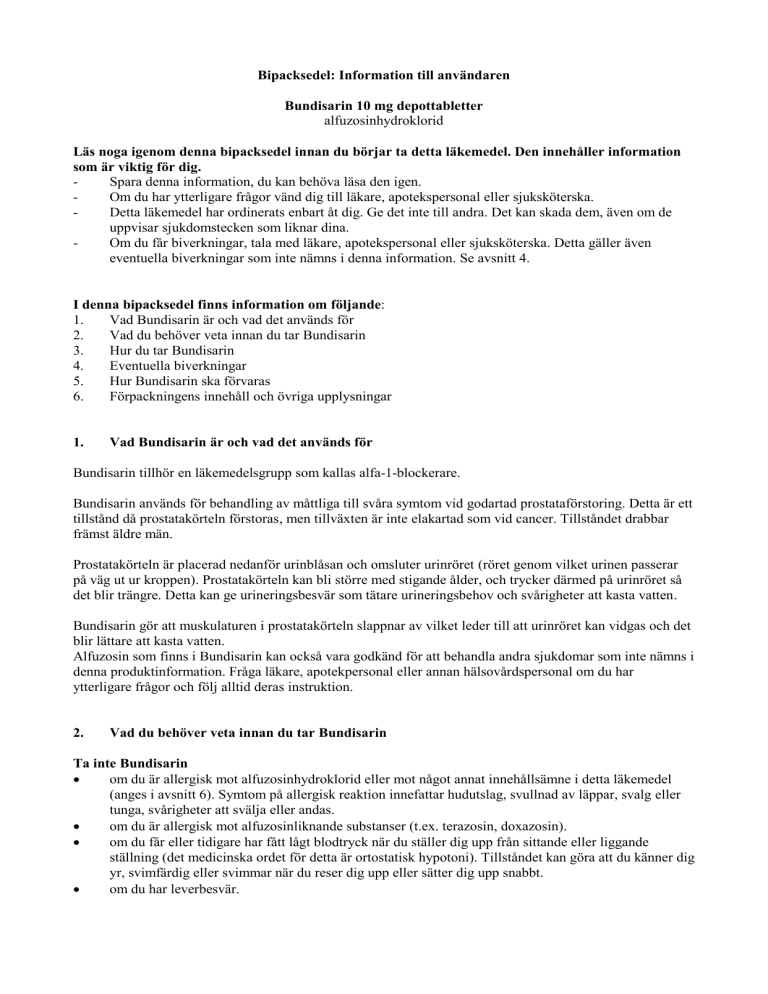 Bipacksedel: Information till användaren

Bundisarin 10 mg depottabletter
alfuzosinhydroklorid

Läs noga igenom denna bipacksedel innan du börjar ta detta läkemedel. Den innehåller information som är viktig för dig.
- Spara denna information, du kan behöva läsa den igen.
- Om du har ytterligare frågor vänd dig till läkare, apotekspersonal eller sjuksköterska.
- Detta läkemedel har ordinerats enbart åt dig. Ge det inte till andra. Det kan skada dem, även om de uppvisar sjukdomstecken som liknar dina.
- Om du får biverkningar, tala med läkare, apotekspersonal eller sjuksköterska. Detta gäller även eventuella biverkningar som inte nämns i denna information. Se avsnitt 4.

I denna bipacksedel finns information om följande:
1. Vad Bundisarin är och vad det används för
2. Vad du behöver veta innan du tar Bundisarin
3. Hur du tar Bundisarin
4. Eventuella biverkningar
5. Hur Bundisarin ska förvaras
6. Förpackningens innehåll och övriga upplysningar

1. Vad Bundisarin är och vad det används för

Bundisarin tillhör en läkemedelsgrupp som kallas alfa-1-blockerare.

Bundisarin används för behandling av måttliga till svåra symtom vid godartad prostataförstoring. Detta är ett tillstånd då prostatakörteln förstoras, men tillväxten är inte elakartad som vid cancer. Tillståndet drabbar främst äldre män.

Prostatakörteln är placerad nedanför urinblåsan och omsluter urinröret (röret genom vilket urinen passerar på väg ut ur kroppen). Prostatakörteln kan bli större med stigande ålder, och trycker därmed på urinröret så det blir trängre. Detta kan ge urineringsbesvär som tätare urineringsbehov och svårigheter att kasta vatten.

Bundisarin gör att muskulaturen i prostatakörteln slappnar av vilket leder till att urinröret kan vidgas och det blir lättare att kasta vatten.
Alfuzosin som finns i Bundisarin kan också vara godkänd för att behandla andra sjukdomar som inte nämns i denna produktinformation. Fråga läkare, apotekpersonal eller annan hälsovårdspersonal om du har ytterligare frågor och följ alltid deras instruktion.

2. Vad du behöver veta innan du tar Bundisarin

Ta inte Bundisarin
• om du är allergisk mot alfuzosinhydroklorid eller mot något annat innehållsämne i detta läkemedel (anges i avsnitt 6). Symtom på allergisk reaktion innefattar hudutslag, svullnad av läppar, svalg eller tunga, svårigheter att svälja eller andas.
• om du är allergisk mot alfuzosinliknande substanser (t.ex. terazosin, doxazosin).
• om du får eller tidigare har fått lågt blodtryck när du ställer dig upp från sittande eller liggande ställning (det medicinska ordet för detta är ortostatisk hypotoni). Tillståndet kan göra att du känner dig yr, svimfärdig eller svimmar när du reser dig upp eller sätter dig upp snabbt.
• om du har leverbesvär.